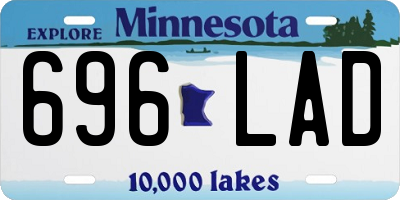 EXPLORE Minnesota

696 LAD

10,000 lakes